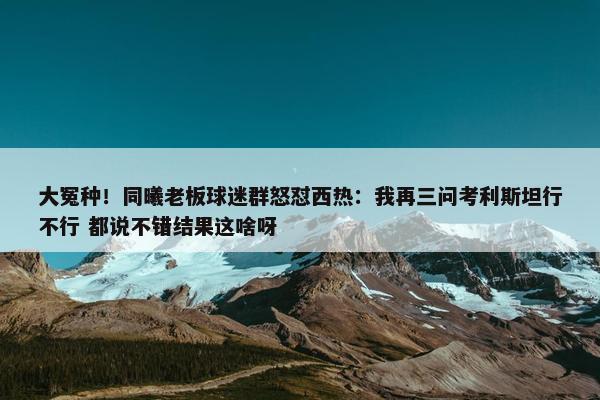 大冤种！同曦老板球迷群怒怼西热：我再三问考利斯坦行不行 都说不错结果这啥呀